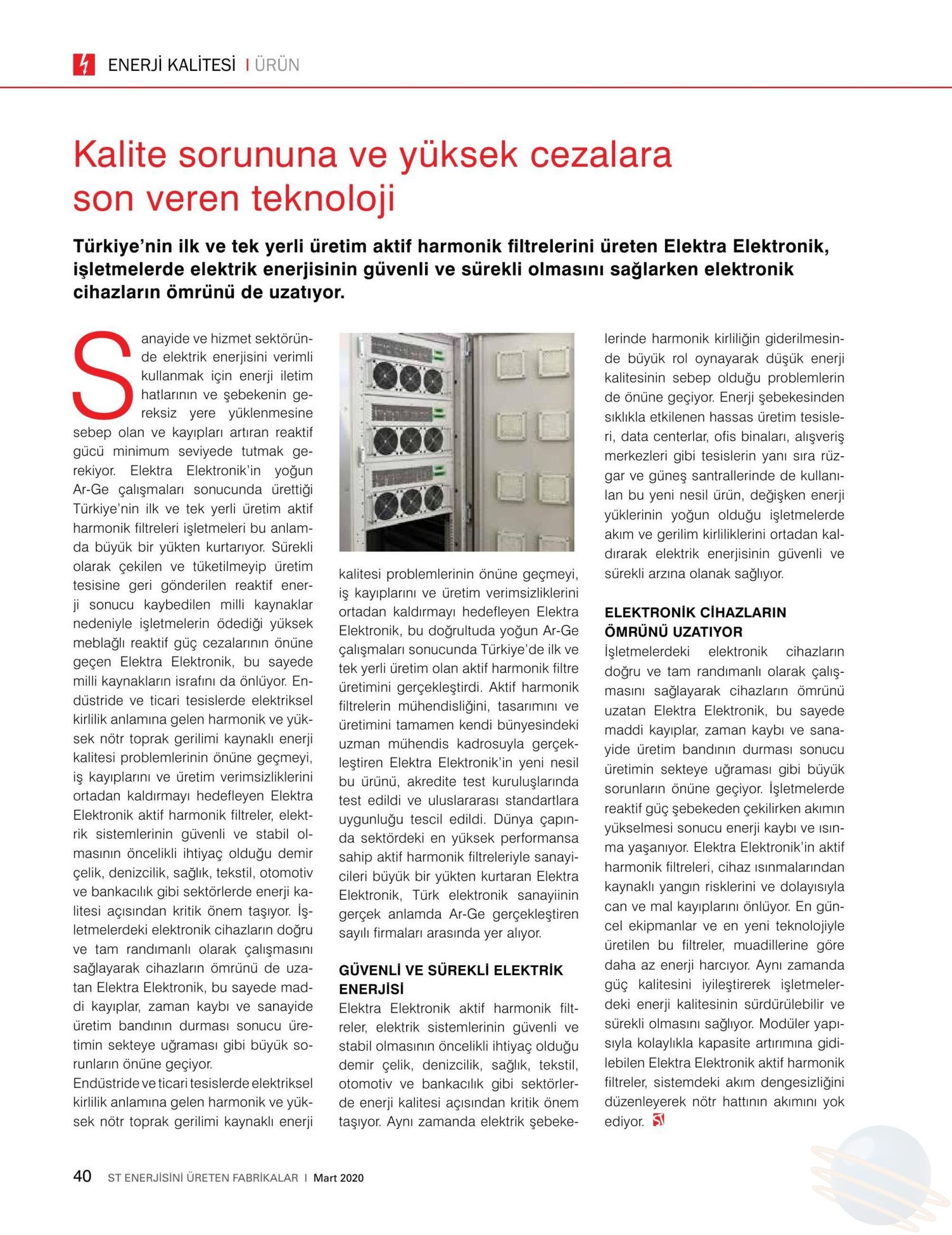 ENERJİ KALİTESİ I ÜRÜN

Kalite sorununa ve yüksek cezalara son veren teknoloji

Türkiye'nin ilk ve tek yerli üretim aktif harmonik filtrelerini üreten Elektra Elektronik, işletmelerde elektrik enerjisinin güvenli ve sürekli olmasını sağlarken elektronik cihazların ömrünü de uzatıyor.

Sanayide ve hizmet sektöründe elektrik enerjisini verimli kullanmak için enerji iletim hatlarının ve şebekenin gereksiz yere yüklenmesine sebep olan ve kayıpları artıran reaktif gücü minimum seviyede tutmak gerekiyor. Elektra Elektronik'in yoğun Ar-Ge çalışmaları sonucunda ürettiği Türkiye'nin ilk ve tek yerli üretim aktif harmonik filtreleri işletmeleri bu anlamda büyük bir yükten kurtarıyor. Sürekli olarak çekilen ve tüketilmeyip üretim tesisine geri gönderilen reaktif enerji sonucu kaybedilen milli kaynaklar nedeniyle işletmelerin ödediği yüksek meblağlı reaktif güç cezalarının önüne geçen Elektra Elektronik, bu sayede milli kaynakların israfını da önlüyor. Endüstride ve ticari tesislerde elektriksel kirlilik anlamına gelen harmonik ve yüksek nötr toprak gerilimi kaynaklı enerji kalitesi problemlerinin önüne geçmeyi, iş kayıplarını ve üretim verimsizliklerini ortadan kaldırmayı hedefleyen Elektra Elektronik aktif harmonik filtreler, elektrik sistemlerinin güvenli ve stabil olmasının öncelikli ihtiyaç olduğu demir çelik, denizcilik, sağlık, tekstil, otomotiv ve bankacılık gibi sektörlerde enerji kalitesi açısından kritik önem taşıyor. İşletmelerdeki elektronik cihazların doğru ve tam randımanlı olarak çalışmasını sağlayarak cihazların ömrünü de uzatan Elektra Elektronik, bu sayede maddi kayıplar, zaman kaybı ve sanayide üretim bandının durması sonucu üretimin sekteye uğraması gibi büyük sorunların önüne geçiyor.

Endüstride ve ticari tesislerde elektriksel kirlilik anlamına gelen harmonik ve yüksek nötr toprak gerilimi kaynaklı enerji kalitesi problemlerinin önüne geçmeyi, iş kayıplarını ve üretim verimsizliklerini ortadan kaldırmayı hedefleyen Elektra Elektronik, bu doğrultuda yoğun Ar-Ge çalışmaları sonucunda Türkiye'de ilk ve tek yerli üretim olan aktif harmonik filtre üretimini gerçekleştirdi. Aktif harmonik filtrelerin mühendisliğini, tasarımını ve üretimini tamamen kendi bünyesindeki uzman mühendis kadrosuyla gerçekleştiren Elektra Elektronik'in yeni nesil bu ürünü, akredite test kuruluşlarında test edildi ve uluslararası standartlara uygunluğu tescil edildi. Dünya çapında sektördeki en yüksek performansa sahip aktif harmonik filtreleriyle sanayicileri büyük bir yükten kurtaran Elektra Elektronik, Türk elektronik sanayiinin gerçek anlamda Ar-Ge gerçekleştiren sayılı firmaları arasında yer alıyor.

GÜVENLİ VE SÜREKLİ ELEKTRİK ENERJİSİ
Elektra Elektronik aktif harmonik filtreler, elektrik sistemlerinin güvenli ve stabil olmasının öncelikli ihtiyaç olduğu demir çelik, denizcilik, sağlık, tekstil, otomotiv ve bankacılık gibi sektörlerde enerji kalitesi açısından kritik önem taşıyor. Aynı zamanda elektrik şebekelerinde harmonik kirliliğin giderilmesinde büyük rol oynayarak düşük enerji kalitesinin sebep olduğu problemlerin de önüne geçiyor. Enerji şebekesinden sıklıkla etkilenen hassas üretim tesisleri, data centerlar, ofis binaları, alışveriş merkezleri gibi tesislerin yanı sıra rüzgar ve güneş santrallerinde de kullanılan bu yeni nesil ürün, değişken enerji yüklerinin yoğun olduğu işletmelerde akım ve gerilim kirliliklerini ortadan kaldırarak elektrik enerjisinin güvenli ve sürekli arzına olanak sağlıyor.

ELEKTRONİK CİHAZLARIN ÖMRÜNÜ UZATIYOR
İşletmelerdeki elektronik cihazların doğru ve tam randımanlı olarak çalışmasını sağlayarak cihazların ömrünü uzatan Elektra Elektronik, bu sayede maddi kayıplar, zaman kaybı ve sanayide üretim bandının durması sonucu üretimin sekteye uğraması gibi büyük sorunların önüne geçiyor. İşletmelerde reaktif güç şebekeden çekilirken akımın yükselmesi sonucu enerji kaybı ve ısınma yaşanıyor. Elektra Elektronik'in aktif harmonik filtreleri, cihaz ısınmalarından kaynaklı yangın risklerini ve dolayısıyla can ve mal kayıplarını önlüyor. En güncel ekipmanlar ve en yeni teknolojiyle üretilen bu filtreler, muadillerine göre daha az enerji harcıyor. Aynı zamanda güç kalitesini iyileştirerek işletmelerdeki enerji kalitesinin sürdürülebilir ve sürekli olmasını sağlıyor. Modüler yapısıyla kolaylıkla kapasite artırımına gidilebilen Elektra Elektronik aktif harmonik filtreler, sistemdeki akım dengesizliğini düzenleyerek nötr hattının akımını yok ediyor.

40 ST ENERJİSİNİ ÜRETEN FABRİKALAR I Mart 2020